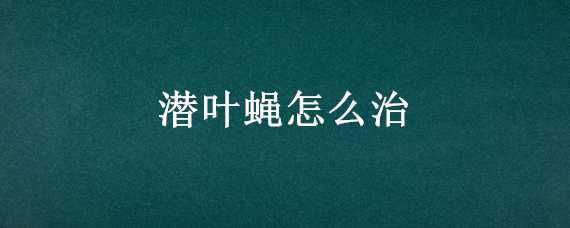 潜叶蝇怎么治